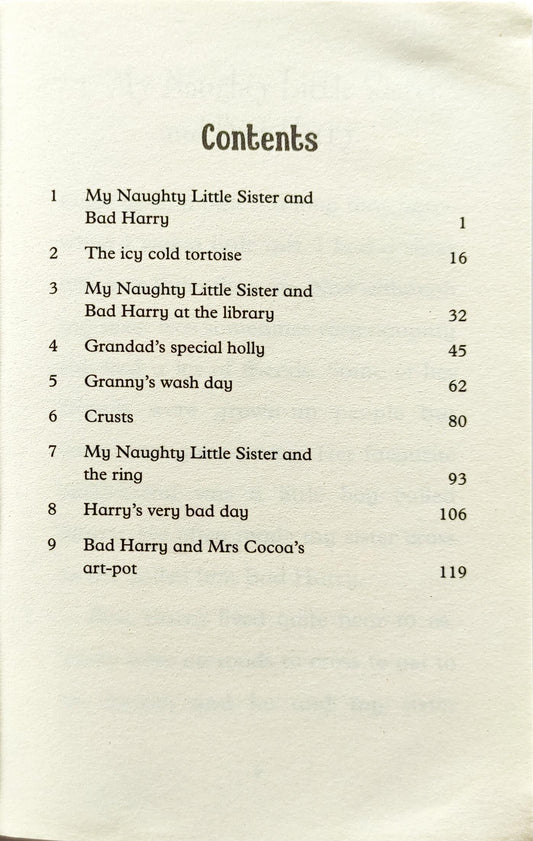 Contents

1 My Naughty Little Sister and Bad Harry 1

2 The icy cold tortoise 16

3 My Naughty Little Sister and Bad Harry at the library 32

4 Grandad's special holly 45

5 Granny's wash day 62

6 Crusts 80

7 My Naughty Little Sister and the ring 93

8 Harry's very bad day 106

9 Bad Harry and Mrs Cocoa's art-pot 119